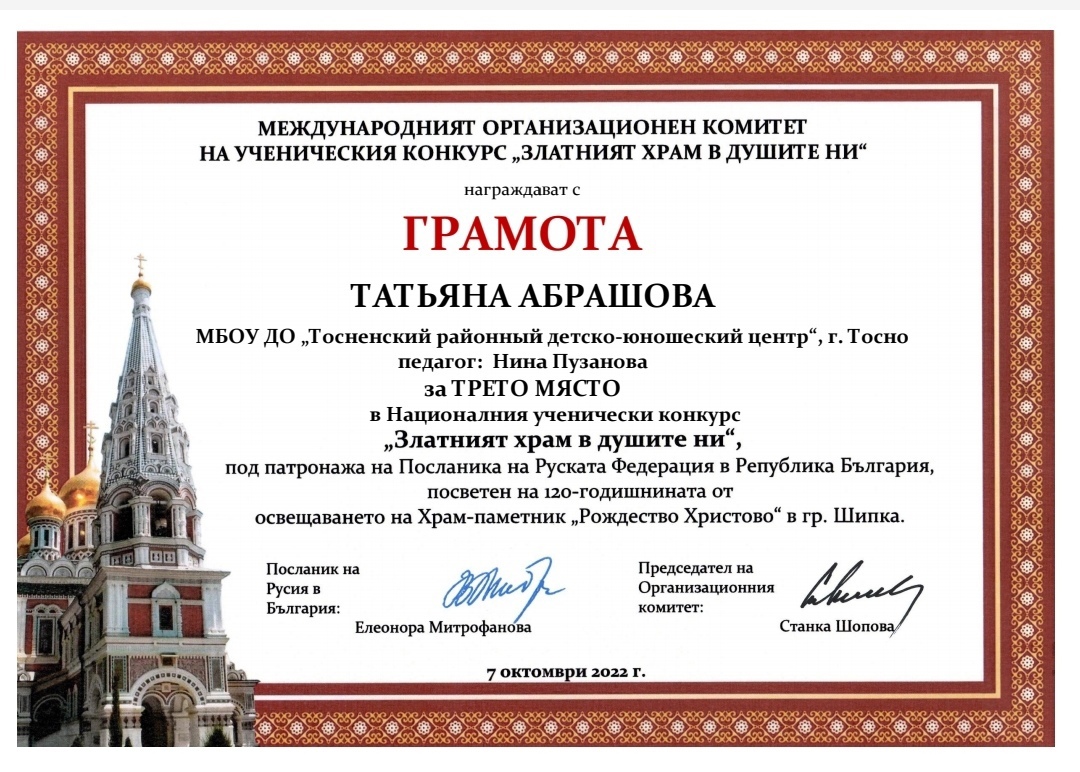 МЕЖДУНАРОДНИЯТ ОРГАНИЗАЦИОНЕН КОМИТЕТ
НА УЧЕНИЧЕСКИЯ КОНКУРС „ЗЛАТНИЯТ ХРАМ В ДУШИТЕ НИ“

награждават с

ГРАМОТА

ТАТЬЯНА АБРАШОВА

МБОУ ДО „Тосненский районный детско-юношеский центр“, г. Тосно
педагог: Нина Пузанова
за ТРЕТО МЯСТО
в Националния ученически конкурс
„Златният храм в душите ни“,
под патронажа на Посланика на Руската Федерация в Република България,
посветен на 120-годишнината от
освещаването на Храм-паметник „Рождество Христово“ в гр. Шипка.

Посланик на Русия в България:
Елеонора Митрофанова

Председател на Организационния комитет:
Станка Шопова

7 октомври 2022 г.